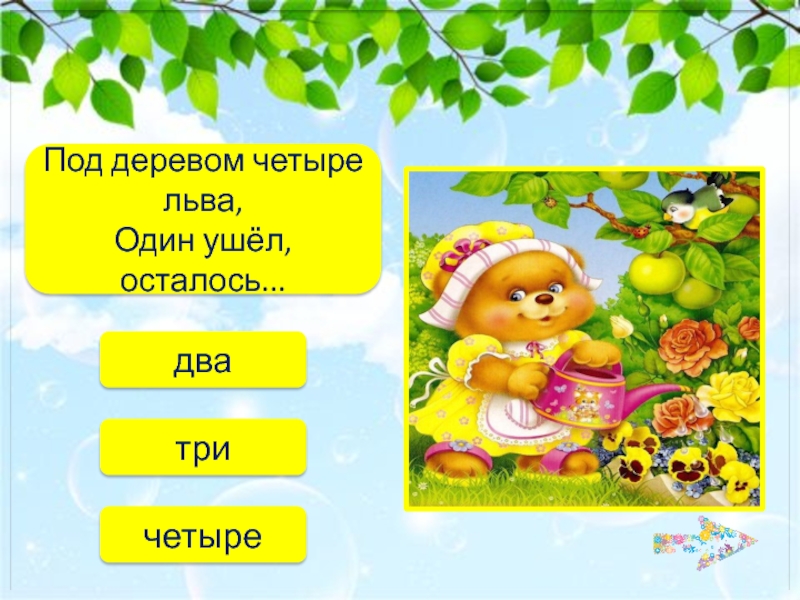 Под деревом четыре льва,
Один ушёл,
осталось...

два

три

четыре